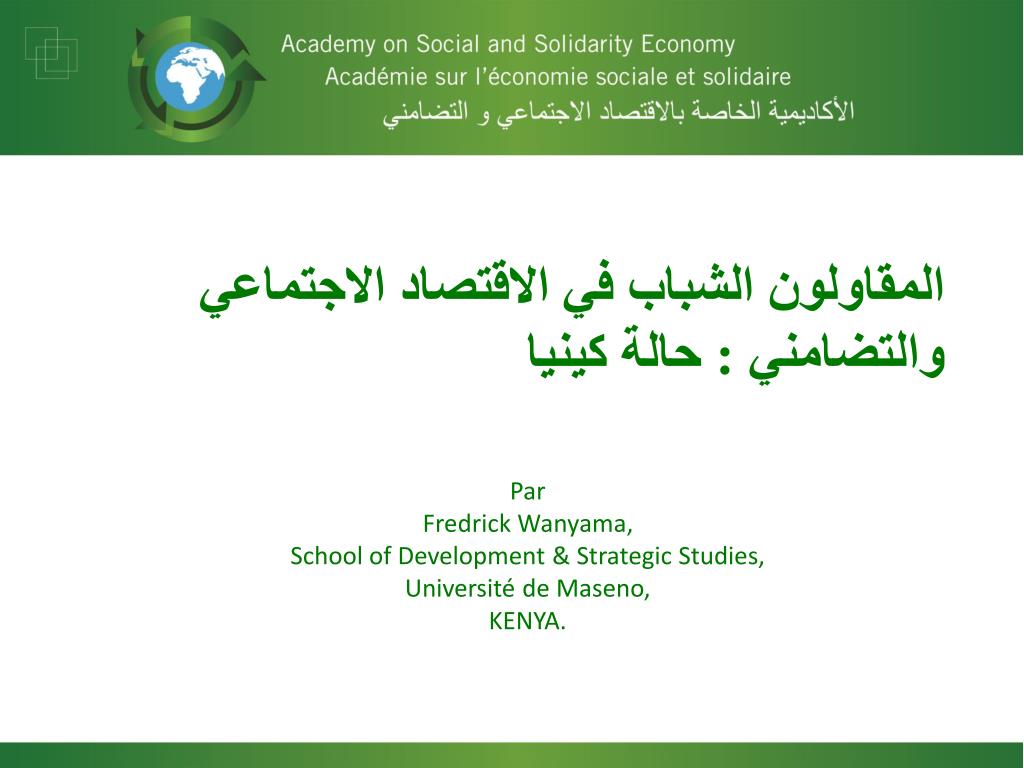 Academy on Social and Solidarity Economy
Académie sur l'économie sociale et solidaire
الأكاديمية الخاصة بالاقتصاد الاجتماعي و التضامني

المقاولون الشباب في الاقتصاد الاجتماعي والتضامني : حالة كينيا

Par
Fredrick Wanyama,
School of Development & Strategic Studies,
Université de Maseno,
KENYA.